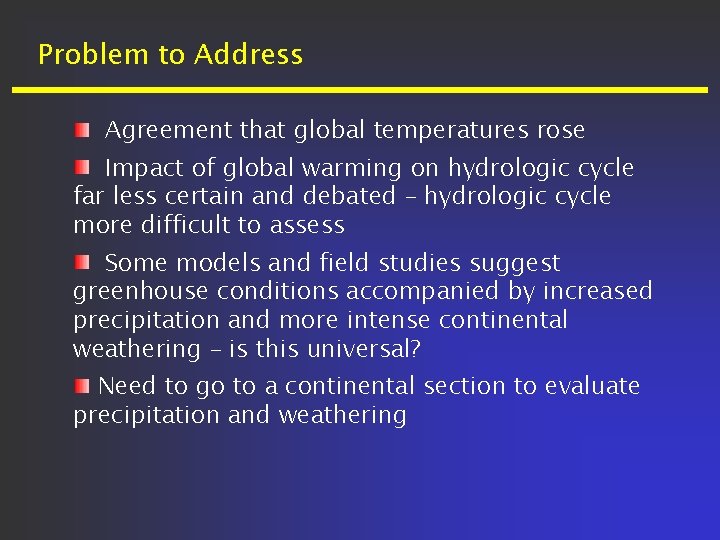 Problem to Address

• Agreement that global temperatures rose

• Impact of global warming on hydrologic cycle far less certain and debated – hydrologic cycle more difficult to assess

• Some models and field studies suggest greenhouse conditions accompanied by increased precipitation and more intense continental weathering – is this universal?

• Need to go to a continental section to evaluate precipitation and weathering